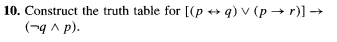 **10.** Construct the truth table for $[(p \leftrightarrow q) \vee (p \rightarrow r)] \rightarrow (\neg q \wedge p)$.